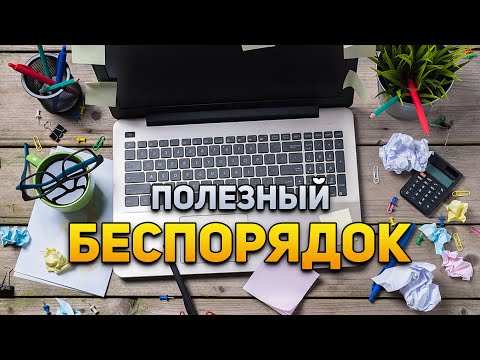 ПОЛЕЗНЫЙ
БЕСПОРЯДОК